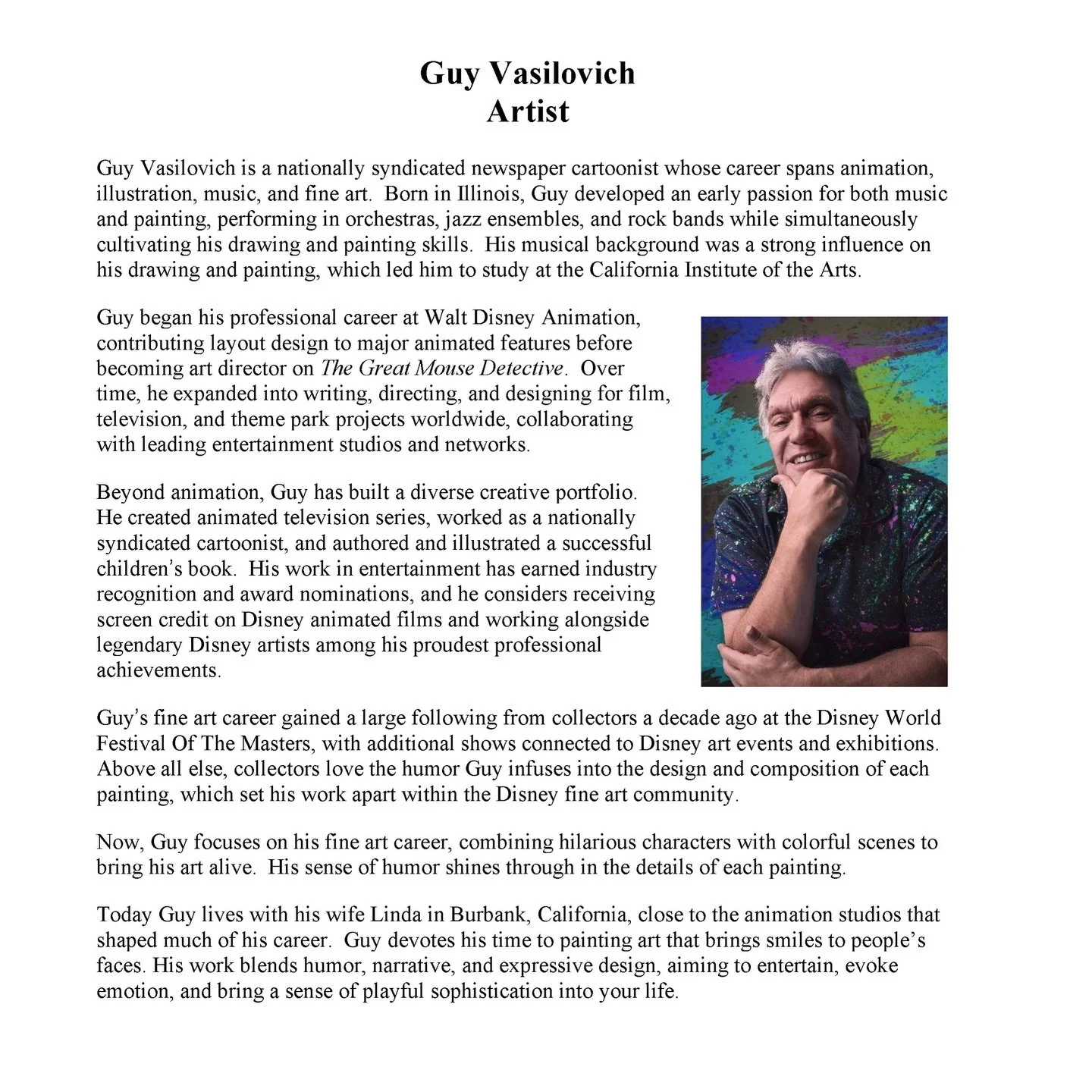 Guy Vasilovich
Artist

Guy Vasilovich is a nationally syndicated newspaper cartoonist whose career spans animation, illustration, music, and fine art. Born in Illinois, Guy developed an early passion for both music and painting, performing in orchestras, jazz ensembles, and rock bands while simultaneously cultivating his drawing and painting skills. His musical background was a strong influence on his drawing and painting, which led him to study at the California Institute of the Arts.

Guy began his professional career at Walt Disney Animation, contributing layout design to major animated features before becoming art director on The Great Mouse Detective. Over time, he expanded into writing, directing, and designing for film, television, and theme park projects worldwide, collaborating with leading entertainment studios and networks.

Beyond animation, Guy has built a diverse creative portfolio. He created animated television series, worked as a nationally syndicated cartoonist, and authored and illustrated a successful children's book. His work in entertainment has earned industry recognition and award nominations, and he considers receiving screen credit on Disney animated films and working alongside legendary Disney artists among his proudest professional achievements.

Guy's fine art career gained a large following from collectors a decade ago at the Disney World Festival Of The Masters, with additional shows connected to Disney art events and exhibitions. Above all else, collectors love the humor Guy infuses into the design and composition of each painting, which set his work apart within the Disney fine art community.

Now, Guy focuses on his fine art career, combining hilarious characters with colorful scenes to bring his art alive. His sense of humor shines through in the details of each painting.

Today Guy lives with his wife Linda in Burbank, California, close to the animation studios that shaped much of his career. Guy devotes his time to painting art that brings smiles to people's faces. His work blends humor, narrative, and expressive design, aiming to entertain, evoke emotion, and bring a sense of playful sophistication into your life.